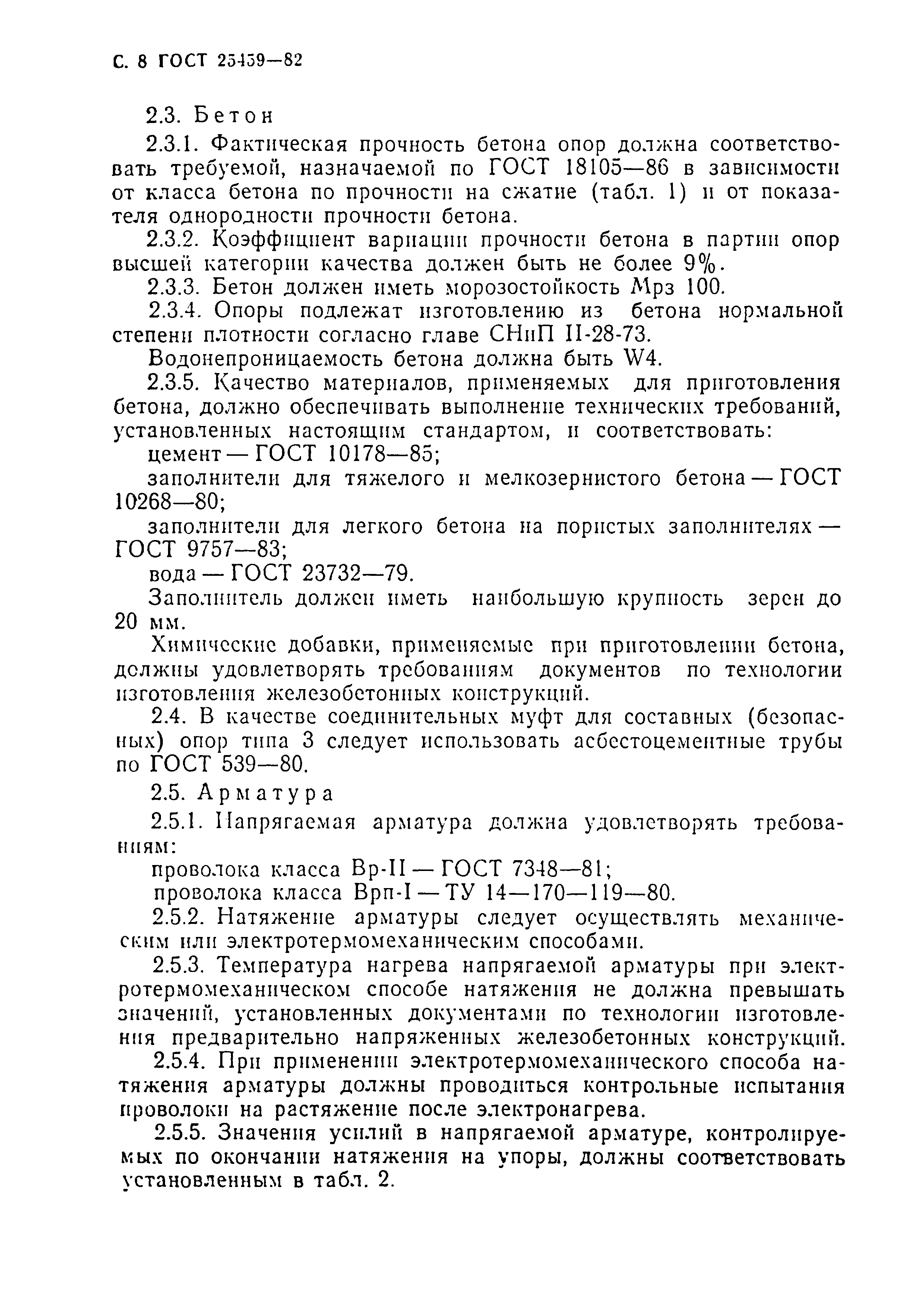 С. 8 ГОСТ 25459—82

2.3. Бетон

2.3.1. Фактическая прочность бетона опор должна соответствовать требуемой, назначаемой по ГОСТ 18105—86 в зависимости от класса бетона по прочности на сжатие (табл. 1) и от показателя однородности прочности бетона.

2.3.2. Коэффициент вариации прочности бетона в партии опор высшей категории качества должен быть не более 9%.

2.3.3. Бетон должен иметь морозостойкость Мрз 100.

2.3.4. Опоры подлежат изготовлению из бетона нормальной степени плотности согласно главе СНиП II-28-73.

Водонепроницаемость бетона должна быть W4.

2.3.5. Качество материалов, применяемых для приготовления бетона, должно обеспечивать выполнение технических требований, установленных настоящим стандартом, и соответствовать:

цемент — ГОСТ 10178—85;

заполнители для тяжелого и мелкозернистого бетона — ГОСТ 10268—80;

заполнители для легкого бетона на пористых заполнителях — ГОСТ 9757—83;

вода — ГОСТ 23732—79.

Заполнитель должен иметь наибольшую крупность зерен до 20 мм.

Химические добавки, применяемые при приготовлении бетона, должны удовлетворять требованиям документов по технологии изготовления железобетонных конструкций.

2.4. В качестве соединительных муфт для составных (безопасных) опор типа 3 следует использовать асбестоцементные трубы по ГОСТ 539—80.

2.5. Арматура

2.5.1. Напрягаемая арматура должна удовлетворять требованиям:

проволока класса Вр-II — ГОСТ 7348—81;

проволока класса Врп-I — ТУ 14—170—119—80.

2.5.2. Натяжение арматуры следует осуществлять механическим или электротермомеханическим способами.

2.5.3. Температура нагрева напрягаемой арматуры при электротермомеханическом способе натяжения не должна превышать значений, установленных документами по технологии изготовления предварительно напряженных железобетонных конструкций.

2.5.4. При применении электротермомеханического способа натяжения арматуры должны проводиться контрольные испытания проволоки на растяжение после электронагрева.

2.5.5. Значения усилий в напрягаемой арматуре, контролируемых по окончании натяжения на упоры, должны соответствовать установленным в табл. 2.